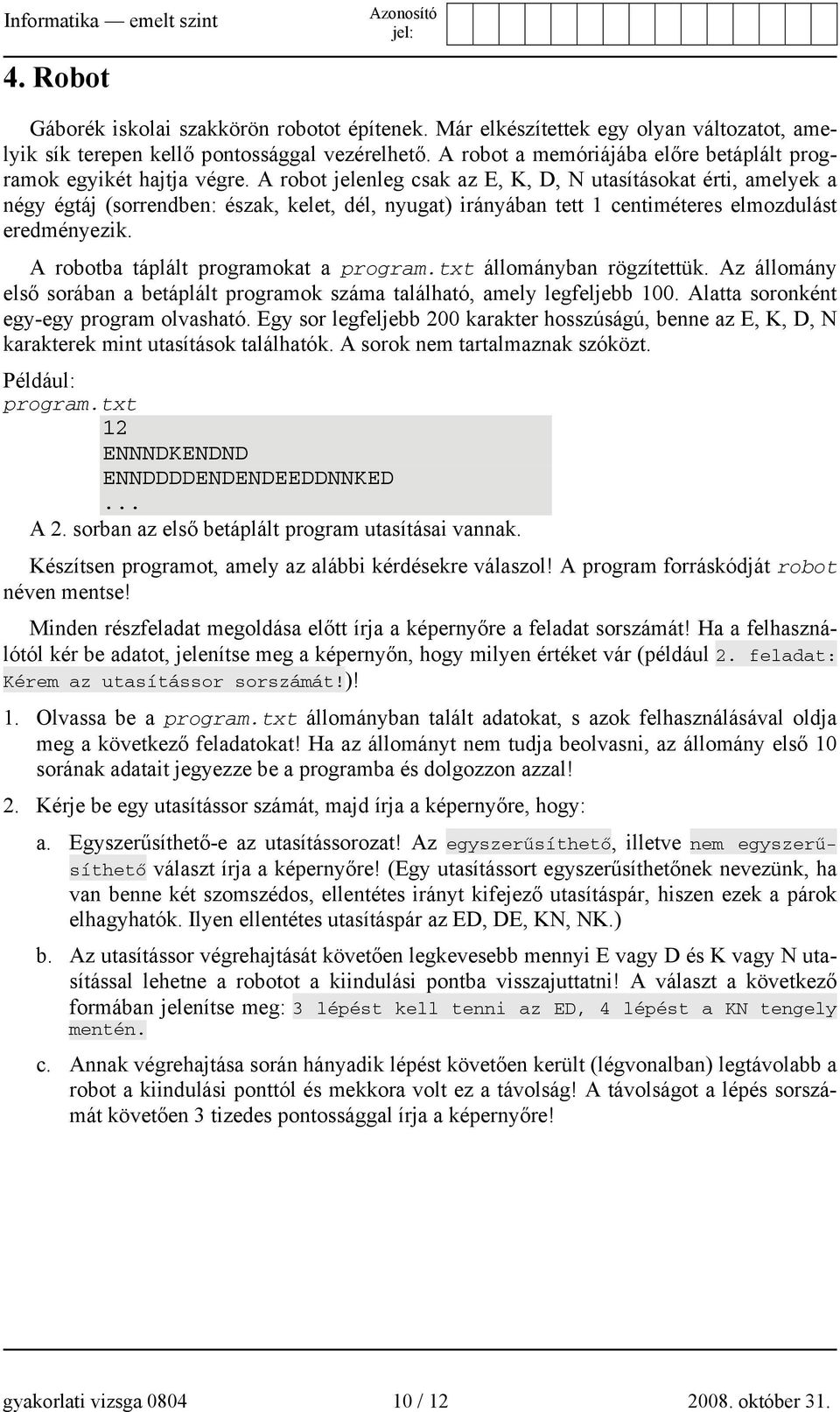 Informatika — emelt szint

Azonosító jel:

4. Robot

Gáborék iskolai szakkörön robotot építenek. Már elkészítettek egy olyan változatot, amelyik sík terepen kellő pontossággal vezérelhető. A robot a memóriájába előre betáplált programok egyikét hajtja végre. A robot jelenleg csak az E, K, D, N utasításokat érti, amelyek a négy égtáj (sorrendben: észak, kelet, dél, nyugat) irányában tett 1 centiméteres elmozdulást eredményezik.

A robotba táplált programokat a program.txt állományban rögzítettük. Az állomány első sorában a betáplált programok száma található, amely legfeljebb 100. Alatta soronként egy-egy program olvasható. Egy sor legfeljebb 200 karakter hosszúságú, benne az E, K, D, N karakterek mint utasítások találhatók. A sorok nem tartalmaznak szóközt.

Például:
program.txt
12
ENNNDKENDND
ENNDDDDENDENDEEDDNNKED
...
A 2. sorban az első betáplált program utasításai vannak.

Készítsen programot, amely az alábbi kérdésekre válaszol! A program forráskódját robot néven mentse!

Minden részfeladat megoldása előtt írja a képernyőre a feladat sorszámát! Ha a felhasználótól kér be adatot, jelenítse meg a képernyőn, hogy milyen értéket vár (például 2. feladat: Kérem az utasítássor sorszámát!)!

1. Olvassa be a program.txt állományban talált adatokat, s azok felhasználásával oldja meg a következő feladatokat! Ha az állományt nem tudja beolvasni, az állomány első 10 sorának adatait jegyezze be a programba és dolgozzon azzal!

2. Kérje be egy utasítássor számát, majd írja a képernyőre, hogy:

a. Egyszerűsíthető-e az utasítássorozat! Az egyszerűsíthető, illetve nem egyszerűsíthető választ írja a képernyőre! (Egy utasítássort egyszerűsíthetőnek nevezünk, ha van benne két szomszédos, ellentétes irányt kifejező utasításpár, hiszen ezek a párok elhagyhatók. Ilyen ellentétes utasításpár az ED, DE, KN, NK.)

b. Az utasítássor végrehajtását követően legkevesebb mennyi E vagy D és K vagy N utasítással lehetne a robotot a kiindulási pontba visszajuttatni! A választ a következő formában jelenítse meg: 3 lépést kell tenni az ED, 4 lépést a KN tengely mentén.

c. Annak végrehajtása során hányadik lépést követően került (légvonalban) legtávolabb a robot a kiindulási ponttól és mekkora volt ez a távolság! A távolságot a lépés sorszámát követően 3 tizedes pontossággal írja a képernyőre!

gyakorlati vizsga 0804 10 / 12 2008. október 31.